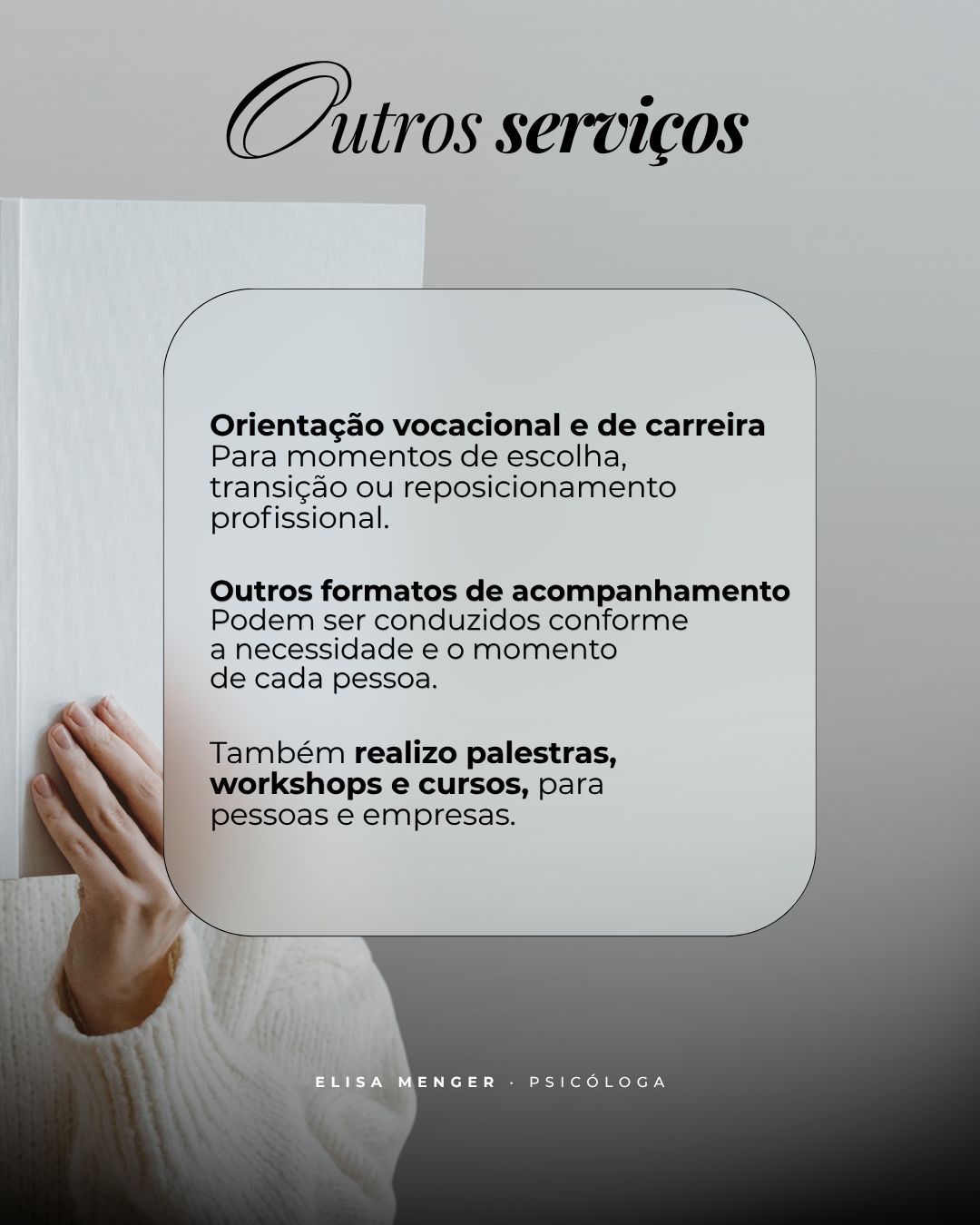 Outros serviços

Orientação vocacional e de carreira
Para momentos de escolha, transição ou reposicionamento profissional.

Outros formatos de acompanhamento
Podem ser conduzidos conforme a necessidade e o momento de cada pessoa.

Também realizo palestras, workshops e cursos, para pessoas e empresas.

ELISA MENGER · PSICÓLOGA